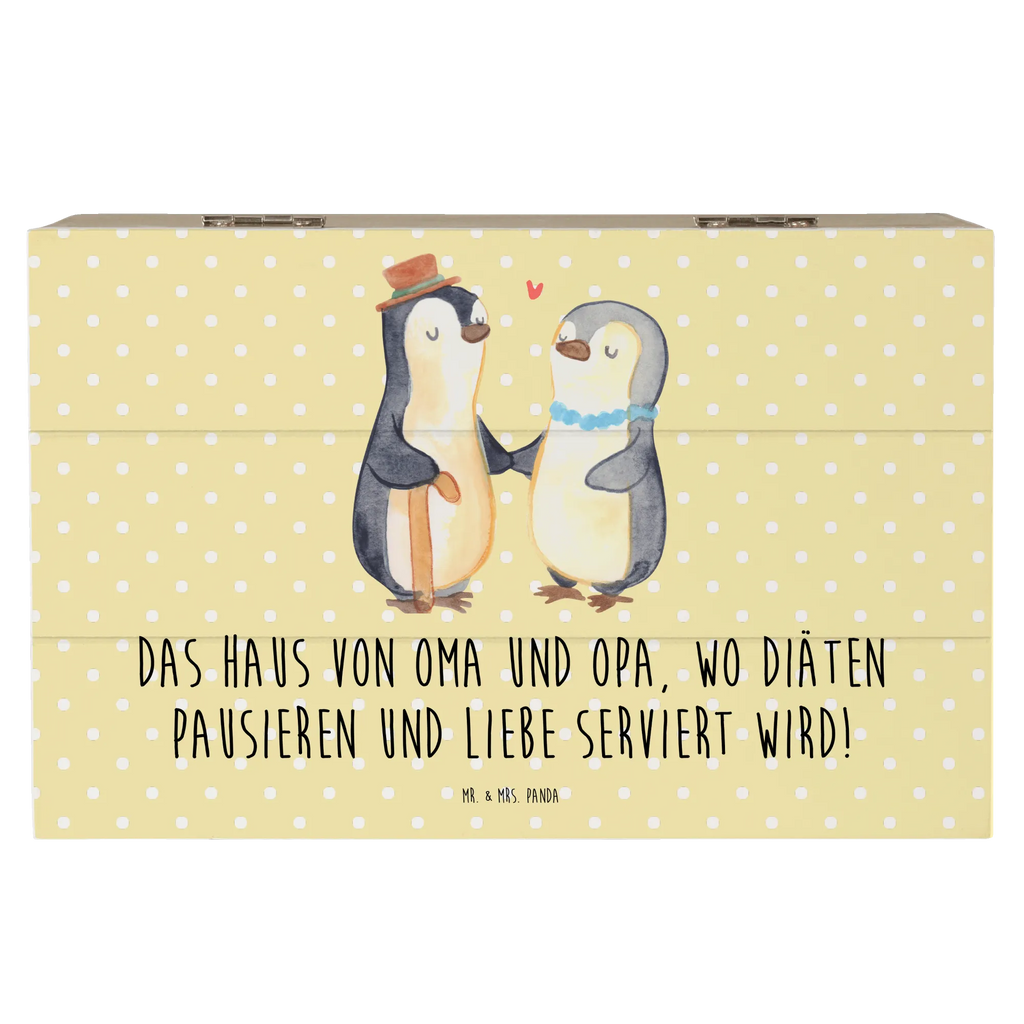 DAS HAUS VON OMA UND OPA, WO DIÄTEN PAUSIEREN UND LIEBE SERVIERT WIRD!

MR. & MRS. PANDA